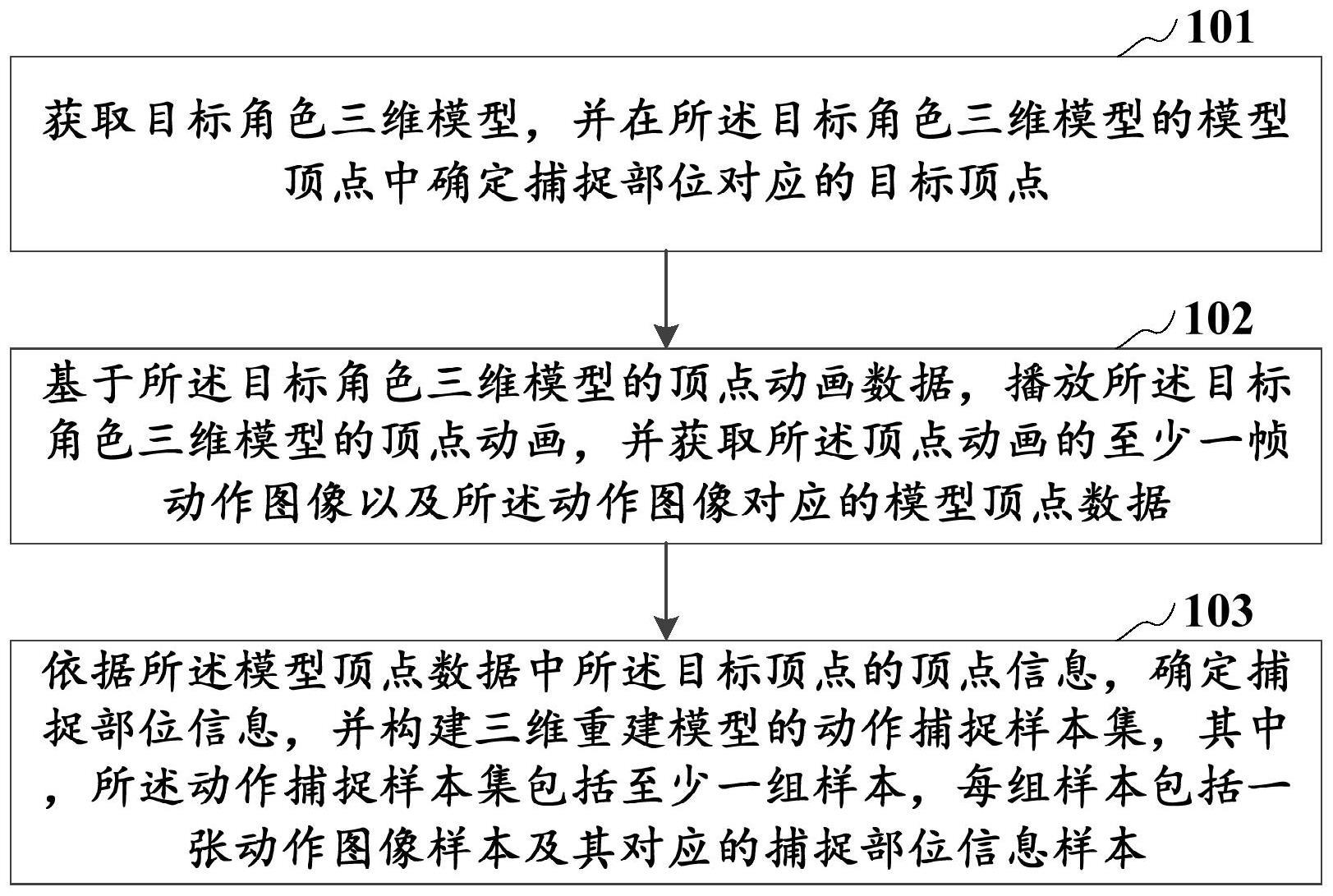 101

获取目标角色三维模型，并在所述目标角色三维模型的模型顶点中确定捕捉部位对应的目标顶点

102

基于所述目标角色三维模型的顶点动画数据，播放所述目标角色三维模型的顶点动画，并获取所述顶点动画的至少一帧动作图像以及所述动作图像对应的模型顶点数据

103

依据所述模型顶点数据中所述目标顶点的顶点信息，确定捕捉部位信息，并构建三维重建模型的动作捕捉样本集，其中，所述动作捕捉样本集包括至少一组样本，每组样本包括一张动作图像样本及其对应的捕捉部位信息样本